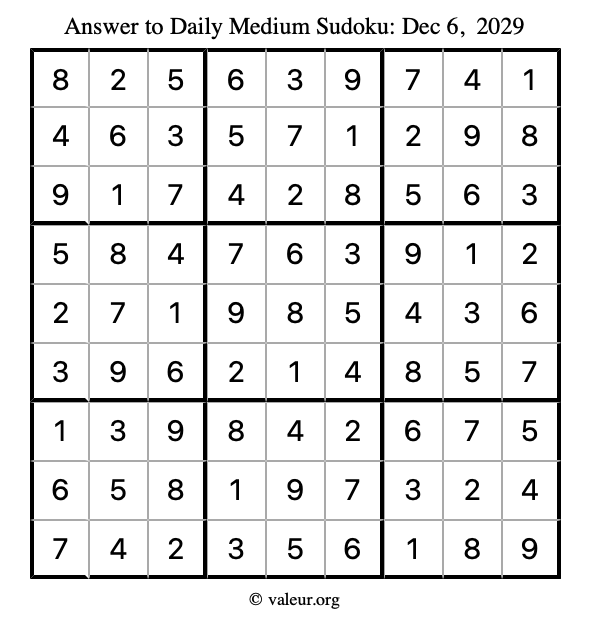 Answer to Daily Medium Sudoku: Dec 6, 2029

| 8 | 2 | 5 | 6 | 3 | 9 | 7 | 4 | 1 |
|---|---|---|---|---|---|---|---|---|
| 4 | 6 | 3 | 5 | 7 | 1 | 2 | 9 | 8 |
| 9 | 1 | 7 | 4 | 2 | 8 | 5 | 6 | 3 |
| 5 | 8 | 4 | 7 | 6 | 3 | 9 | 1 | 2 |
| 2 | 7 | 1 | 9 | 8 | 5 | 4 | 3 | 6 |
| 3 | 9 | 6 | 2 | 1 | 4 | 8 | 5 | 7 |
| 1 | 3 | 9 | 8 | 4 | 2 | 6 | 7 | 5 |
| 6 | 5 | 8 | 1 | 9 | 7 | 3 | 2 | 4 |
| 7 | 4 | 2 | 3 | 5 | 6 | 1 | 8 | 9 |

© valeur.org